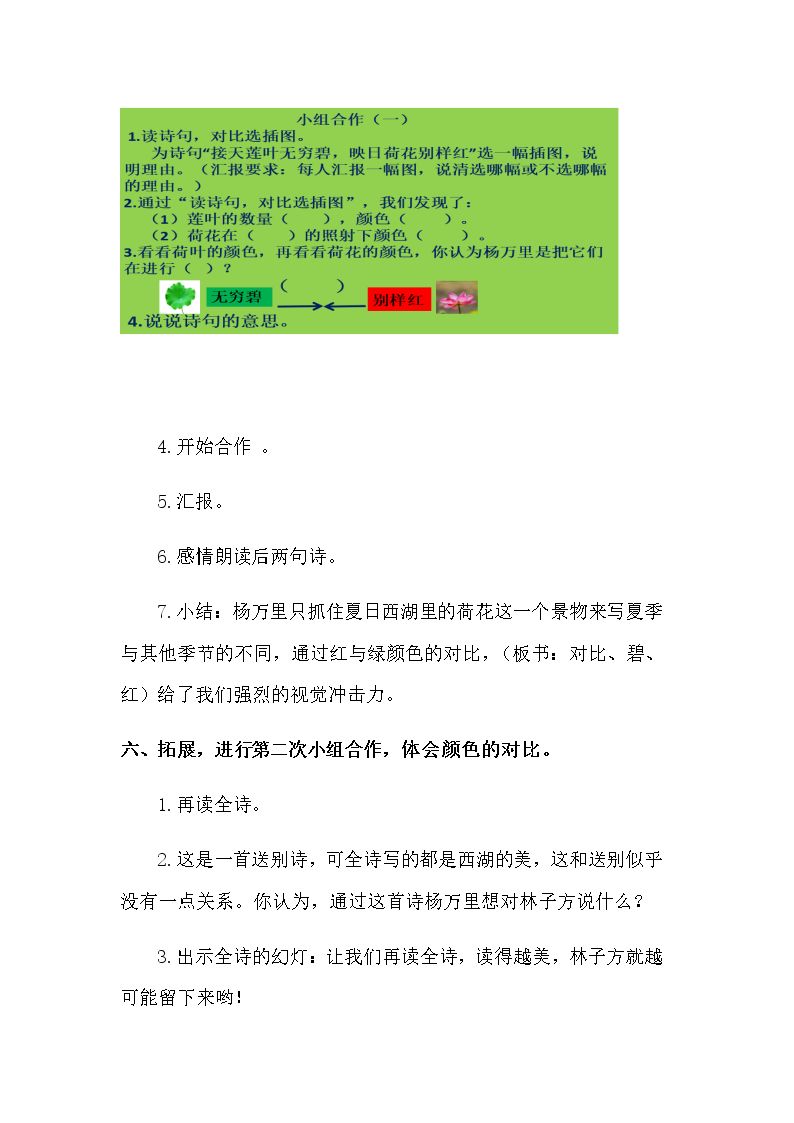 小组合作（一）

1.读诗句，对比选插图。

为诗句“接天莲叶无穷碧，映日荷花别样红”选一幅插图，说明理由。（汇报要求：每人汇报一幅图，说清选哪幅或不选哪幅的理由。）

2.通过“读诗句，对比选插图”，我们发现了：

（1）莲叶的数量（ ），颜色（ ）。

（2）荷花在（ ）的照射下颜色（ ）。

3.看看荷叶的颜色，再看看荷花的颜色，你认为杨万里是把它们在进行（ ）？

无穷碧 （ ） 别样红

4.说说诗句的意思。

4.开始合作 。

5.汇报。

6.感情朗读后两句诗。

7.小结：杨万里只抓住夏日西湖里的荷花这一个景物来写夏季与其他季节的不同，通过红与绿颜色的对比，（板书：对比、碧、红）给了我们强烈的视觉冲击力。

六、拓展，进行第二次小组合作，体会颜色的对比。

1.再读全诗。

2.这是一首送别诗，可全诗写的都是西湖的美，这和送别似乎没有一点关系。你认为，通过这首诗杨万里想对林子方说什么？

3.出示全诗的幻灯：让我们再读全诗，读得越美，林子方就越可能留下来哟！